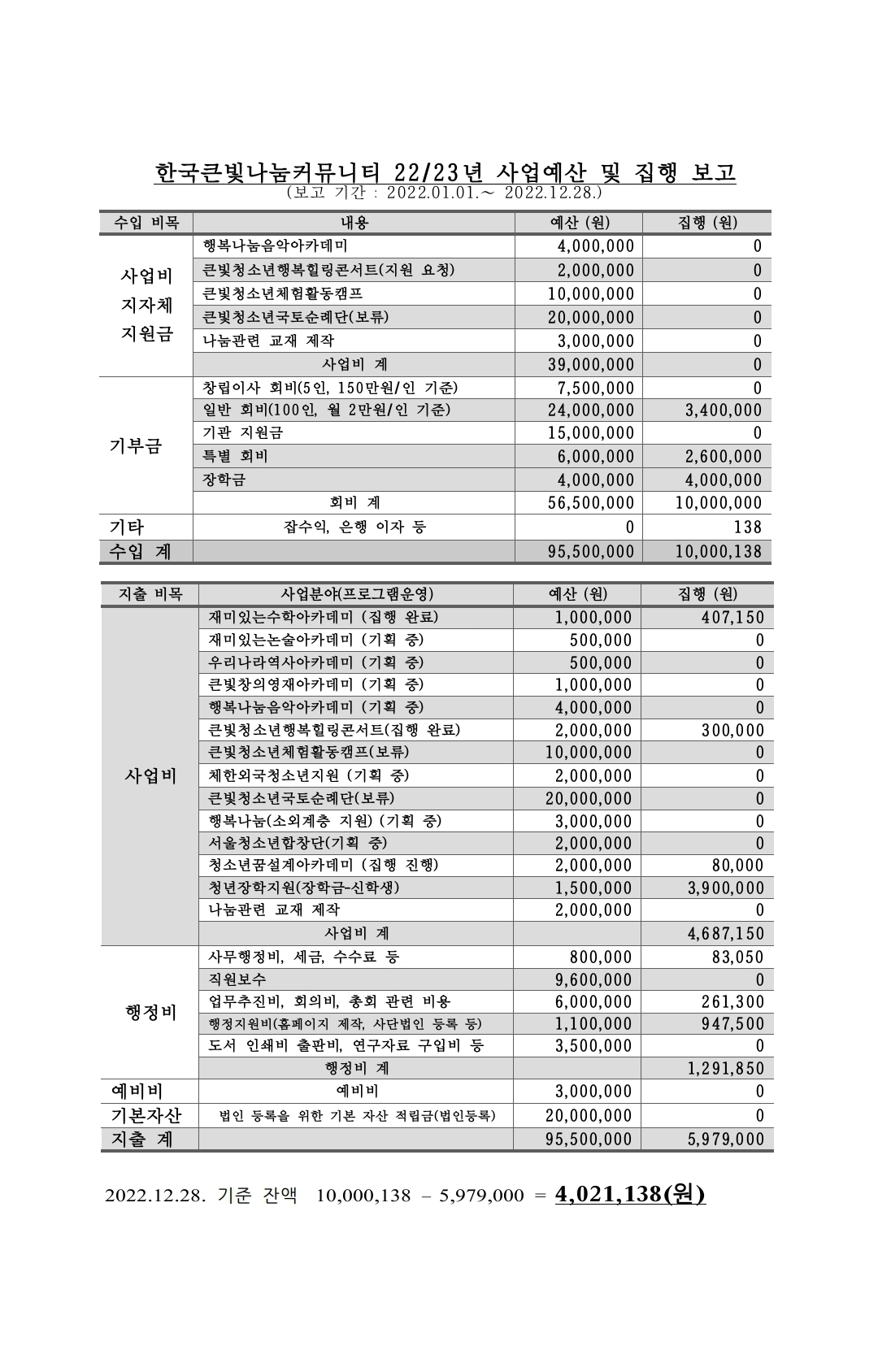 한국큰빛나눔커뮤니티 22/23년 사업예산 및 집행 보고
(보고 기간 : 2022.01.01.～ 2022.12.28.)

| 수입 비목 | 내용 | 예산 (원) | 집행 (원) |
|---|---|---|---|
| 사업비 지자체 지원금 | 행복나눔음악아카데미 | 4,000,000 | 0 |
| | 큰빛청소년행복힐링콘서트(지원 요청) | 2,000,000 | 0 |
| | 큰빛청소년체험활동캠프 | 10,000,000 | 0 |
| | 큰빛청소년국토순례단(보류) | 20,000,000 | 0 |
| | 나눔관련 교재 제작 | 3,000,000 | 0 |
| | 사업비 계 | 39,000,000 | 0 |
| 기부금 | 창립이사 회비(5인, 150만원/인 기준) | 7,500,000 | 0 |
| | 일반 회비(100인, 월 2만원/인 기준) | 24,000,000 | 3,400,000 |
| | 기관 지원금 | 15,000,000 | 0 |
| | 특별 회비 | 6,000,000 | 2,600,000 |
| | 장학금 | 4,000,000 | 4,000,000 |
| | 회비 계 | 56,500,000 | 10,000,000 |
| 기타 | 잡수익, 은행 이자 등 | 0 | 138 |
| 수입 계 | | 95,500,000 | 10,000,138 |

| 지출 비목 | 사업분야(프로그램운영) | 예산 (원) | 집행 (원) |
|---|---|---|---|
| 사업비 | 재미있는수학아카데미 (집행 완료) | 1,000,000 | 407,150 |
| | 재미있는논술아카데미 (기획 중) | 500,000 | 0 |
| | 우리나라역사아카데미 (기획 중) | 500,000 | 0 |
| | 큰빛창의영재아카데미 (기획 중) | 1,000,000 | 0 |
| | 행복나눔음악아카데미 (기획 중) | 4,000,000 | 0 |
| | 큰빛청소년행복힐링콘서트(집행 완료) | 2,000,000 | 300,000 |
| | 큰빛청소년체험활동캠프(보류) | 10,000,000 | 0 |
| | 체한외국청소년지원 (기획 중) | 2,000,000 | 0 |
| | 큰빛청소년국토순례단(보류) | 20,000,000 | 0 |
| | 행복나눔(소외계층 지원) (기획 중) | 3,000,000 | 0 |
| | 서울청소년합창단(기획 중) | 2,000,000 | 0 |
| | 청소년꿈설계아카데미 (집행 진행) | 2,000,000 | 80,000 |
| | 청년장학지원(장학금-신학생) | 1,500,000 | 3,900,000 |
| | 나눔관련 교재 제작 | 2,000,000 | 0 |
| | 사업비 계 | | 4,687,150 |
| 행정비 | 사무행정비, 세금, 수수료 등 | 800,000 | 83,050 |
| | 직원보수 | 9,600,000 | 0 |
| | 업무추진비, 회의비, 총회 관련 비용 | 6,000,000 | 261,300 |
| | 행정지원비(홈페이지 제작, 사단법인 등록 등) | 1,100,000 | 947,500 |
| | 도서 인쇄비 출판비, 연구자료 구입비 등 | 3,500,000 | 0 |
| | 행정비 계 | | 1,291,850 |
| 예비비 | 예비비 | 3,000,000 | 0 |
| 기본자산 | 법인 등록을 위한 기본 자산 적립금(법인등록) | 20,000,000 | 0 |
| 지출 계 | | 95,500,000 | 5,979,000 |

2022.12.28. 기준 잔액 10,000,138 – 5,979,000 = 4,021,138(원)